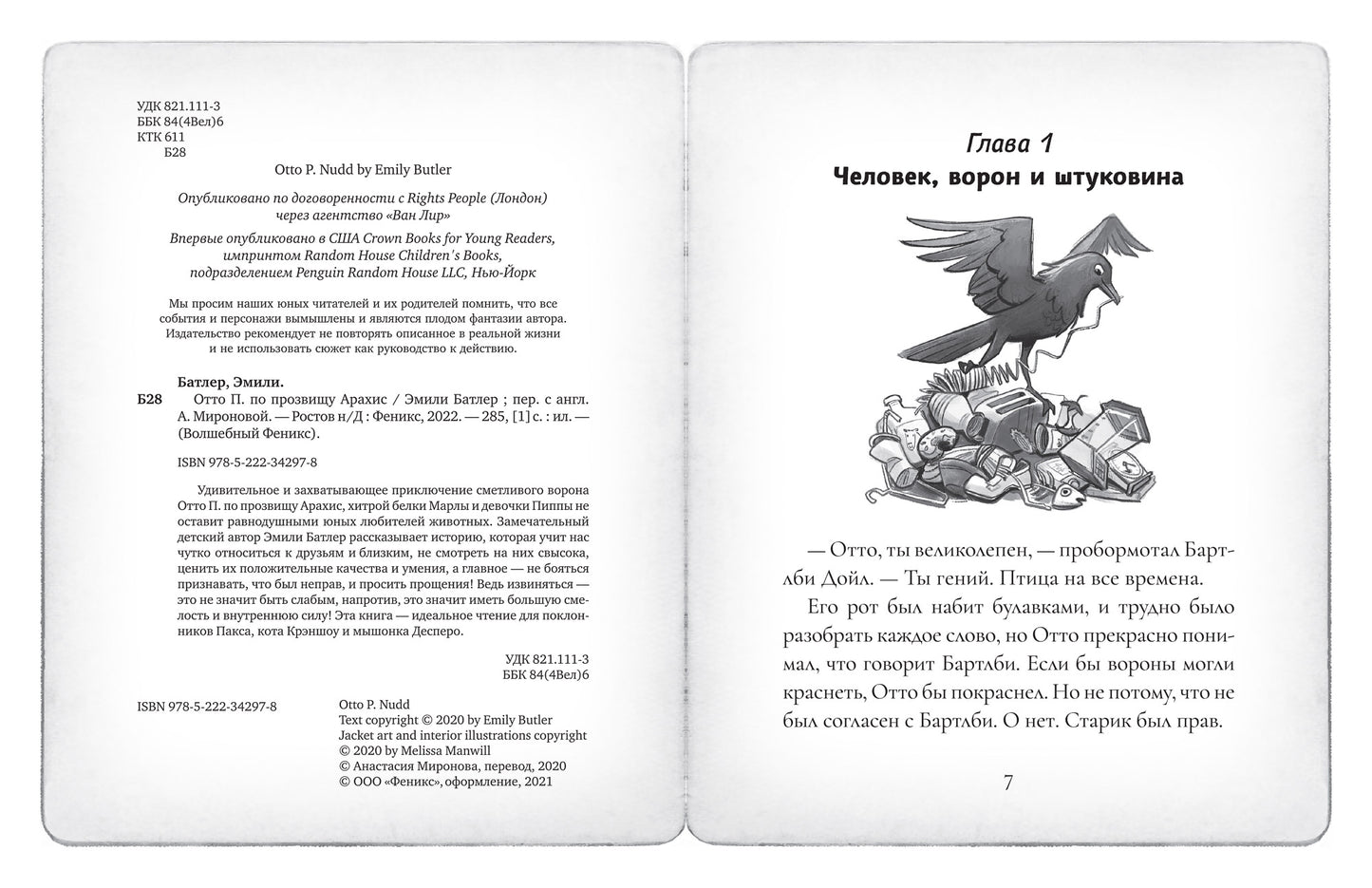 УДК 821.111-3
ББК 84(4Вел)6
КТК 611
Б28

Otto P. Nudd by Emily Butler

Опубликовано по договоренности с Rights People (Лондон) через агентство «Ван Лир»

Впервые опубликовано в США Crown Books for Young Readers, импринтом Random House Children's Books, подразделением Penguin Random House LLC, Нью-Йорк

Мы просим наших юных читателей и их родителей помнить, что все события и персонажи вымышлены и являются плодом фантазии автора. Издательство рекомендует не повторять описанное в реальной жизни и не использовать сюжет как руководство к действию.

Батлер, Эмили.

Б28 Отто П. по прозвищу Арахис / Эмили Батлер ; пер. с англ. А. Мироновой. — Ростов н/Д : Феникс, 2022. — 285, [1] с. : ил. — (Волшебный Феникс).

ISBN 978-5-222-34297-8

Удивительное и захватывающее приключение сметливого ворона Отто П. по прозвищу Арахис, хитрой белки Марлы и девочки Пиппы не оставит равнодушными юных любителей животных. Замечательный детский автор Эмили Батлер рассказывает историю, которая учит нас чутко относиться к друзьям и близким, не смотреть на них свысока, ценить их положительные качества и умения, а главное — не бояться признавать, что был неправ, и просить прощения! Ведь извиняться — это не значит быть слабым, напротив, это значит иметь большую смелость и внутреннюю силу! Эта книга — идеальное чтение для поклонников Пакса, кота Крэншоу и мышонка Десперо.

УДК 821.111-3
ББК 84(4Вел)6

ISBN 978-5-222-34297-8

Otto P. Nudd
Text copyright © 2020 by Emily Butler
Jacket art and interior illustrations copyright © 2020 by Melissa Manwill
© Анастасия Миронова, перевод, 2020
© ООО «Феникс», оформление, 2021

Глава 1
Человек, ворон и штуковина

— Отто, ты великолепен, — пробормотал Бартлби Дойл. — Ты гений. Птица на все времена.

Его рот был набит булавками, и трудно было разобрать каждое слово, но Отто прекрасно понимал, что говорит Бартлби. Если бы вороны могли краснеть, Отто бы покраснел. Но не потому, что не был согласен с Бартлби. О нет. Старик был прав.

7